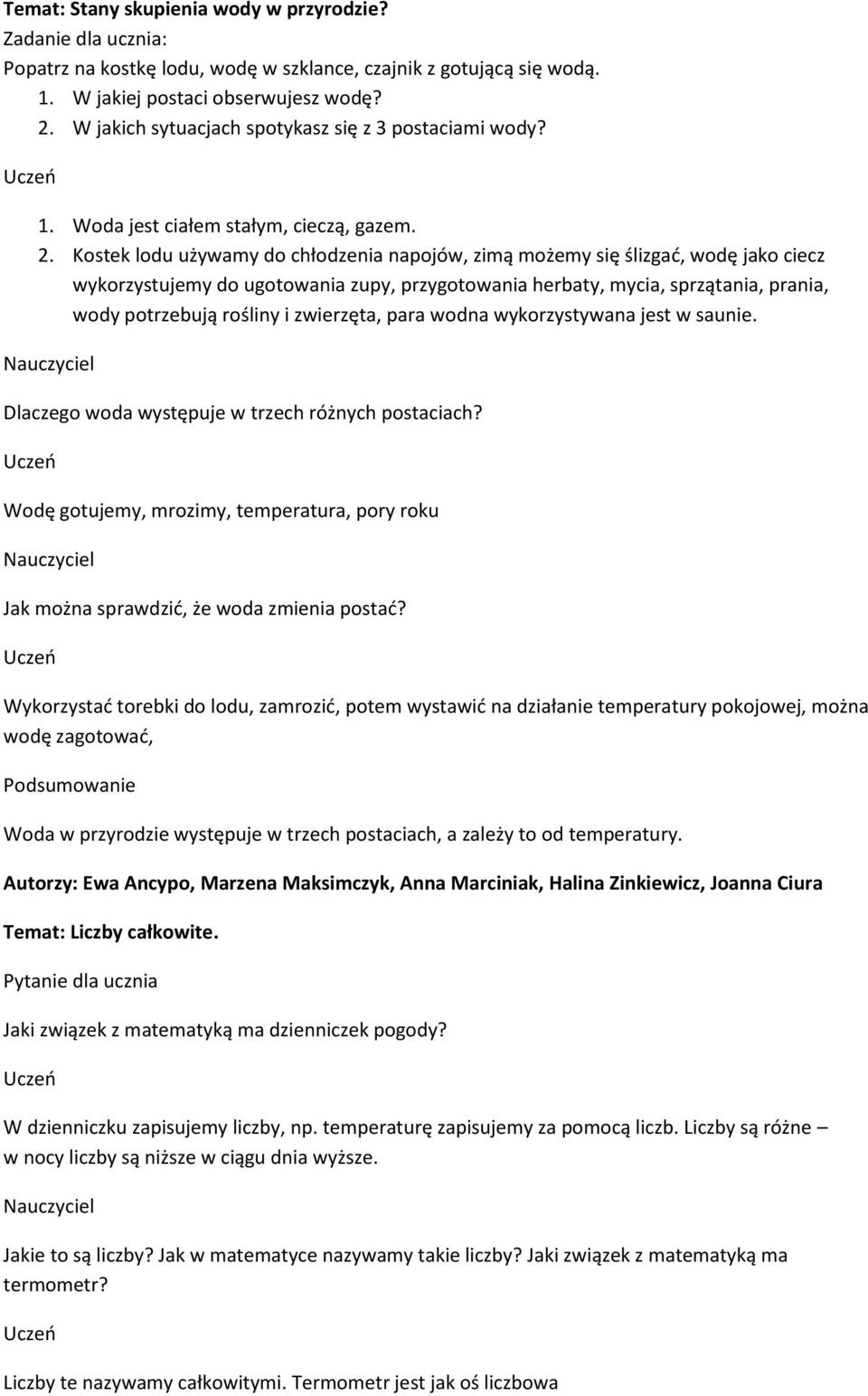 Temat: Stany skupienia wody w przyrodzie?
Zadanie dla ucznia:
Popatrz na kostkę lodu, wodę w szklance, czajnik z gotującą się wodą.
1. W jakiej postaci obserwujesz wodę?
2. W jakich sytuacjach spotykasz się z 3 postaciami wody?

Uczeń

1. Woda jest ciałem stałym, cieczą, gazem.
2. Kostek lodu używamy do chłodzenia napojów, zimą możemy się ślizgać, wodę jako ciecz wykorzystujemy do ugotowania zupy, przygotowania herbaty, mycia, sprzątania, prania, wody potrzebują rośliny i zwierzęta, para wodna wykorzystywana jest w saunie.

Nauczyciel

Dlaczego woda występuje w trzech różnych postaciach?

Uczeń

Wodę gotujemy, mrozimy, temperatura, pory roku

Nauczyciel

Jak można sprawdzić, że woda zmienia postać?

Uczeń

Wykorzystać torebki do lodu, zamrozić, potem wystawić na działanie temperatury pokojowej, można wodę zagotować,

Podsumowanie

Woda w przyrodzie występuje w trzech postaciach, a zależy to od temperatury.

Autorzy: Ewa Ancypo, Marzena Maksimczyk, Anna Marciniak, Halina Zinkiewicz, Joanna Ciura

Temat: Liczby całkowite.

Pytanie dla ucznia

Jaki związek z matematyką ma dzienniczek pogody?

Uczeń

W dzienniczku zapisujemy liczby, np. temperaturę zapisujemy za pomocą liczb. Liczby są różne – w nocy liczby są niższe w ciągu dnia wyższe.

Nauczyciel

Jakie to są liczby? Jak w matematyce nazywamy takie liczby? Jaki związek z matematyką ma termometr?

Uczeń

Liczby te nazywamy całkowitymi. Termometr jest jak oś liczbowa